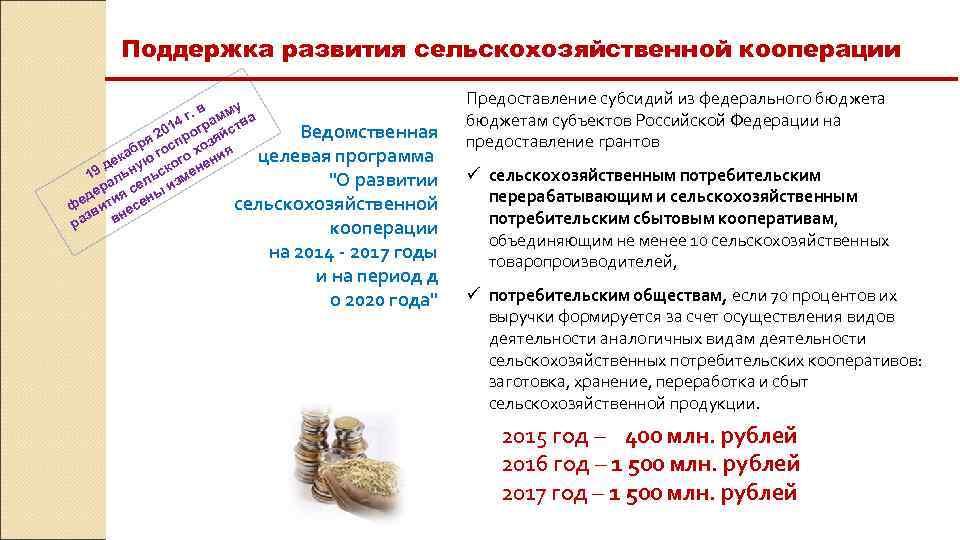 Поддержка развития сельскохозяйственной кооперации

19 декабря 2014 г. в федеральную госпрограмму развития сельского хозяйства внесены изменения

Ведомственная целевая программа "О развитии сельскохозяйственной кооперации на 2014 - 2017 годы и на период д о 2020 года"

Предоставление субсидий из федерального бюджета бюджетам субъектов Российской Федерации на предоставление грантов

✓ сельскохозяйственным потребительским перерабатывающим и сельскохозяйственным потребительским сбытовым кооперативам, объединяющим не менее 10 сельскохозяйственных товаропроизводителей,

✓ потребительским обществам, если 70 процентов их выручки формируется за счет осуществления видов деятельности аналогичных видам деятельности сельскохозяйственных потребительских кооперативов: заготовка, хранение, переработка и сбыт сельскохозяйственной продукции.

2015 год – 400 млн. рублей
2016 год – 1 500 млн. рублей
2017 год – 1 500 млн. рублей